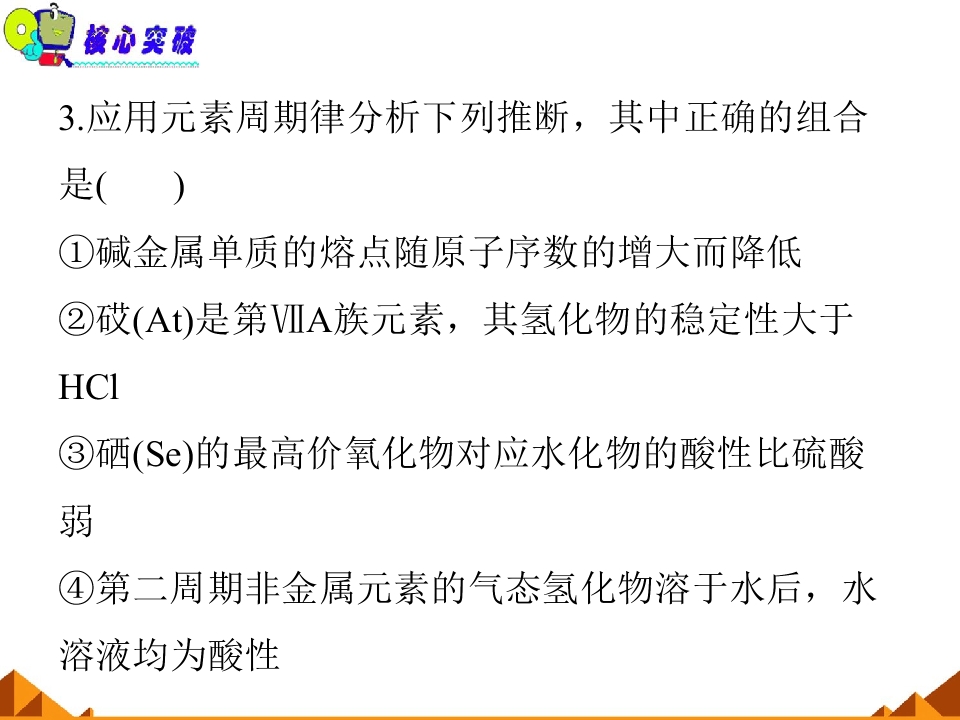 核心突破

3.应用元素周期律分析下列推断，其中正确的组合是(　　)

①碱金属单质的熔点随原子序数的增大而降低

②砹(At)是第ⅦA族元素，其氢化物的稳定性大于HCl

③硒(Se)的最高价氧化物对应水化物的酸性比硫酸弱

④第二周期非金属元素的气态氢化物溶于水后，水溶液均为酸性